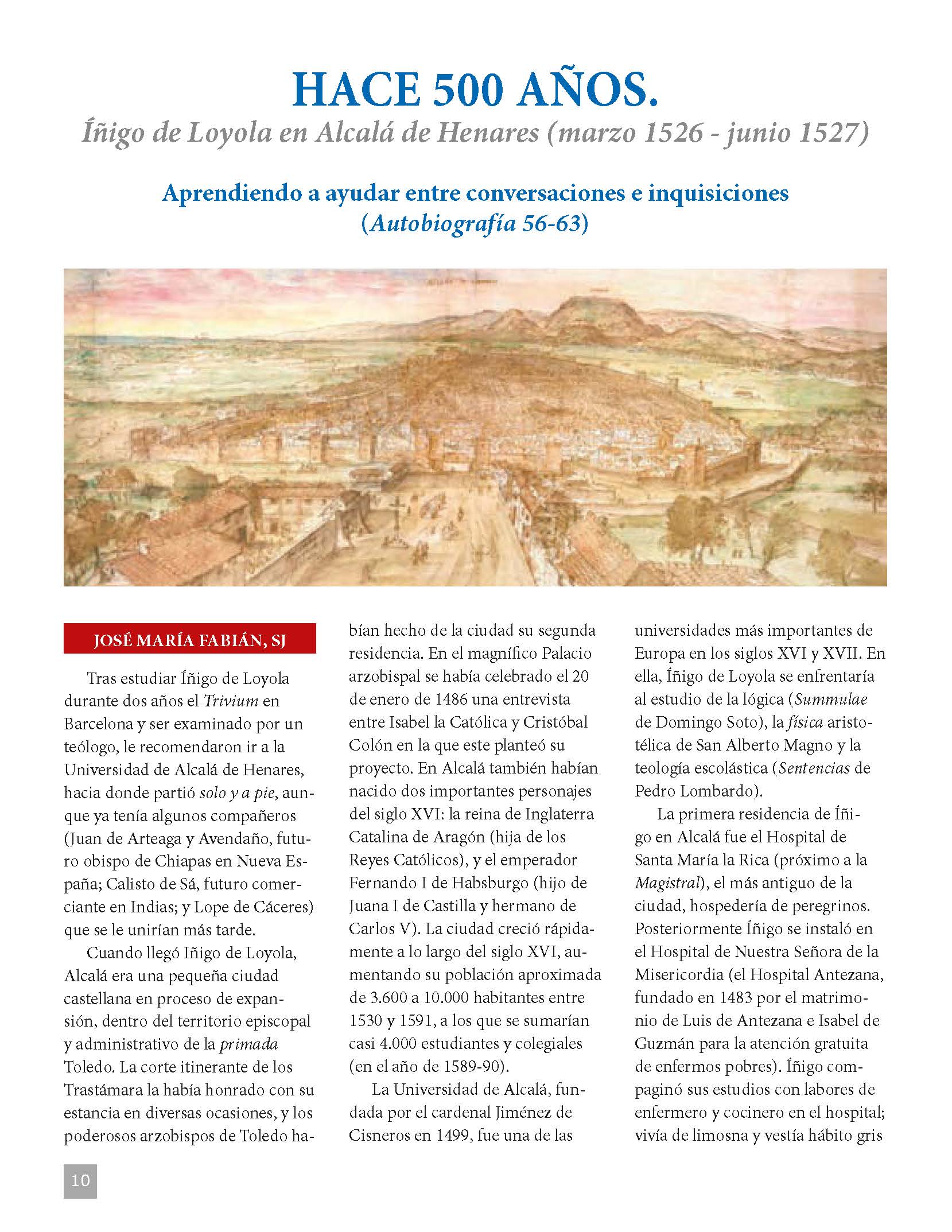 HACE 500 AÑOS.

Íñigo de Loyola en Alcalá de Henares (marzo 1526 - junio 1527)

Aprendiendo a ayudar entre conversaciones e inquisiciones (Autobiografía 56-63)

JOSÉ MARÍA FABIÁN, SJ

Tras estudiar Íñigo de Loyola durante dos años el Trivium en Barcelona y ser examinado por un teólogo, le recomendaron ir a la Universidad de Alcalá de Henares, hacia donde partió solo y a pie, aunque ya tenía algunos compañeros (Juan de Arteaga y Avendaño, futuro obispo de Chiapas en Nueva España; Calisto de Sá, futuro comerciante en Indias; y Lope de Cáceres) que se le unirían más tarde.

Cuando llegó Iñigo de Loyola, Alcalá era una pequeña ciudad castellana en proceso de expansión, dentro del territorio episcopal y administrativo de la primada Toledo. La corte itinerante de los Trastámara la había honrado con su estancia en diversas ocasiones, y los poderosos arzobispos de Toledo habían hecho de la ciudad su segunda residencia. En el magnífico Palacio arzobispal se había celebrado el 20 de enero de 1486 una entrevista entre Isabel la Católica y Cristóbal Colón en la que este planteó su proyecto. En Alcalá también habían nacido dos importantes personajes del siglo XVI: la reina de Inglaterra Catalina de Aragón (hija de los Reyes Católicos), y el emperador Fernando I de Habsburgo (hijo de Juana I de Castilla y hermano de Carlos V). La ciudad creció rápidamente a lo largo del siglo XVI, aumentando su población aproximada de 3.600 a 10.000 habitantes entre 1530 y 1591, a los que se sumarían casi 4.000 estudiantes y colegiales (en el año de 1589-90).

La Universidad de Alcalá, fundada por el cardenal Jiménez de Cisneros en 1499, fue una de las universidades más importantes de Europa en los siglos XVI y XVII. En ella, Íñigo de Loyola se enfrentaría al estudio de la lógica (Summulae de Domingo Soto), la física aristotélica de San Alberto Magno y la teología escolástica (Sentencias de Pedro Lombardo).

La primera residencia de Íñigo en Alcalá fue el Hospital de Santa María la Rica (próximo a la Magistral), el más antiguo de la ciudad, hospedería de peregrinos. Posteriormente Íñigo se instaló en el Hospital de Nuestra Señora de la Misericordia (el Hospital Antezana, fundado en 1483 por el matrimonio de Luis de Antezana e Isabel de Guzmán para la atención gratuita de enfermos pobres). Íñigo compaginó sus estudios con labores de enfermero y cocinero en el hospital; vivía de limosna y vestía hábito gris

10